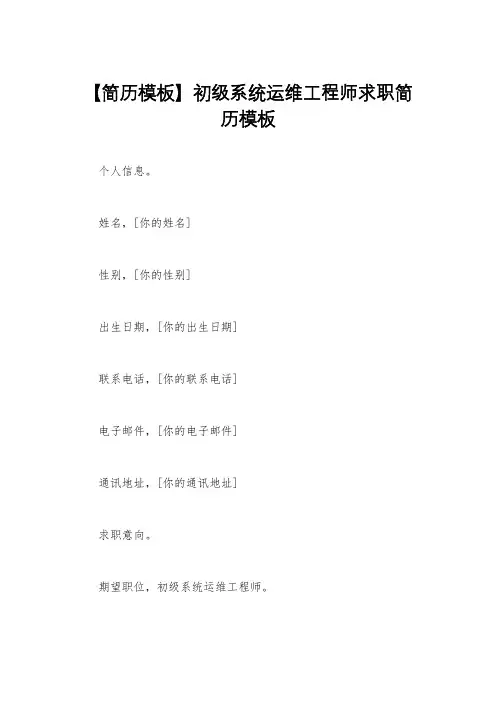 【简历模板】初级系统运维工程师求职简历模板

个人信息。

姓名，[你的姓名]

性别，[你的性别]

出生日期，[你的出生日期]

联系电话，[你的联系电话]

电子邮件，[你的电子邮件]

通讯地址，[你的通讯地址]

求职意向。

期望职位，初级系统运维工程师。